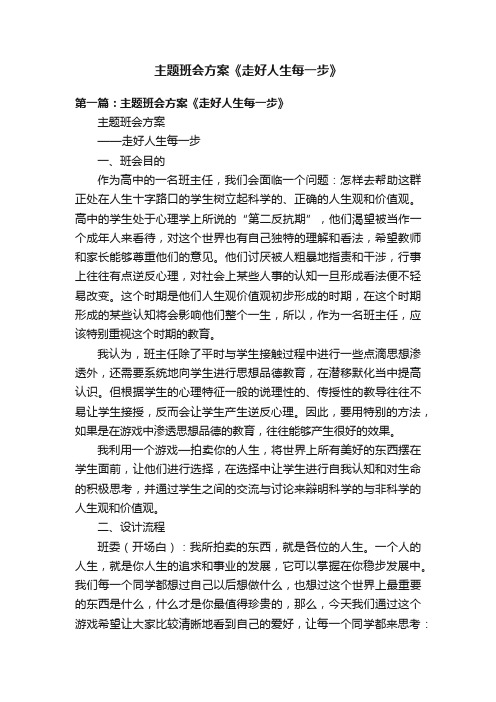 主题班会方案《走好人生每一步》

第一篇：主题班会方案《走好人生每一步》

主题班会方案

——走好人生每一步

一、班会目的

作为高中的一名班主任，我们会面临一个问题：怎样去帮助这群正处在人生十字路口的学生树立起科学的、正确的人生观和价值观。高中的学生处于心理学上所说的“第二反抗期”，他们渴望被当作一个成年人来看待，对这个世界也有自己独特的理解和看法，希望教师和家长能够尊重他们的意见。他们讨厌被人粗暴地指责和干涉，行事上往往有点逆反心理，对社会上某些人事的认知一旦形成看法便不轻易改变。这个时期是他们人生观价值观初步形成的时期，在这个时期形成的某些认知将会影响他们整个一生，所以，作为一名班主任，应该特别重视这个时期的教育。

我认为，班主任除了平时与学生接触过程中进行一些点滴思想渗透外，还需要系统地向学生进行思想品德教育，在潜移默化当中提高认识。但根据学生的心理特征一般的说理性的、传授性的教导往往不易让学生接授，反而会让学生产生逆反心理。因此，要用特别的方法，如果是在游戏中渗透思想品德的教育，往往能够产生很好的效果。

我利用一个游戏—拍卖你的人生，将世界上所有美好的东西摆在学生面前，让他们进行选择，在选择中让学生进行自我认知和对生命的积极思考，并通过学生之间的交流与讨论来辩明科学的与非科学的人生观和价值观。

二、设计流程

班委（开场白）：我所拍卖的东西，就是各位的人生。一个人的人生，就是你人生的追求和事业的发展，它可以掌握在你稳步发展中。我们每一个同学都想过自己以后想做什么，也想过这个世界上最重要的东西是什么，什么才是你最值得珍贵的，那么，今天我们通过这个游戏希望让大家比较清晰地看到自己的爱好，让每一个同学都来思考：